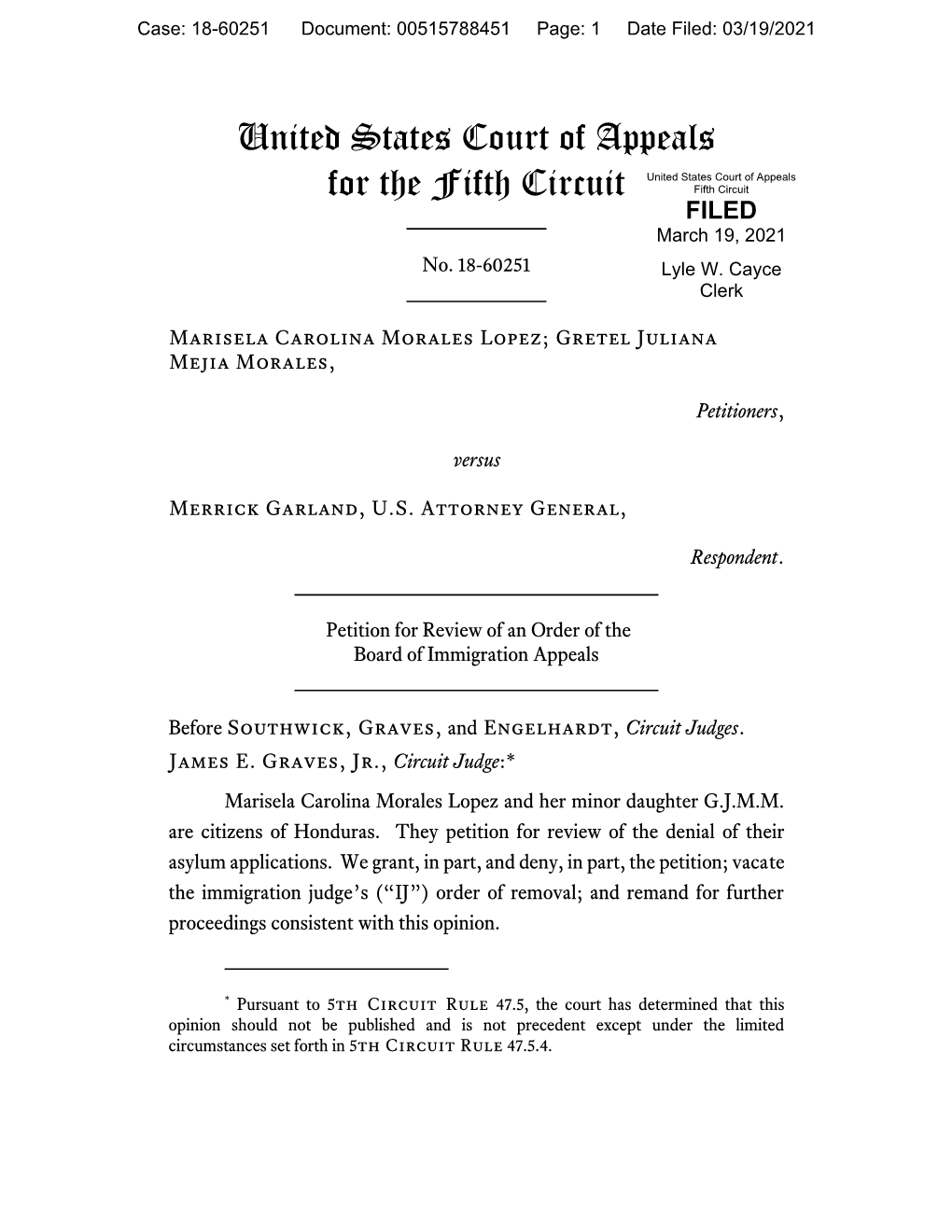 Case: 18-60251 Document: 00515788451 Page: 1 Date Filed: 03/19/2021

United States Court of Appeals for the Fifth Circuit

United States Court of Appeals
Fifth Circuit
FILED
March 19, 2021
Lyle W. Cayce
Clerk

No. 18-60251

Marisela Carolina Morales Lopez; Gretel Juliana Mejia Morales,

Petitioners,

versus

Merrick Garland, U.S. Attorney General,

Respondent.

Petition for Review of an Order of the Board of Immigration Appeals

Before Southwick, Graves, and Engelhardt, Circuit Judges.
James E. Graves, Jr., Circuit Judge:*

Marisela Carolina Morales Lopez and her minor daughter G.J.M.M. are citizens of Honduras. They petition for review of the denial of their asylum applications. We grant, in part, and deny, in part, the petition; vacate the immigration judge's ("IJ") order of removal; and remand for further proceedings consistent with this opinion.

* Pursuant to 5th Circuit Rule 47.5, the court has determined that this opinion should not be published and is not precedent except under the limited circumstances set forth in 5th Circuit Rule 47.5.4.